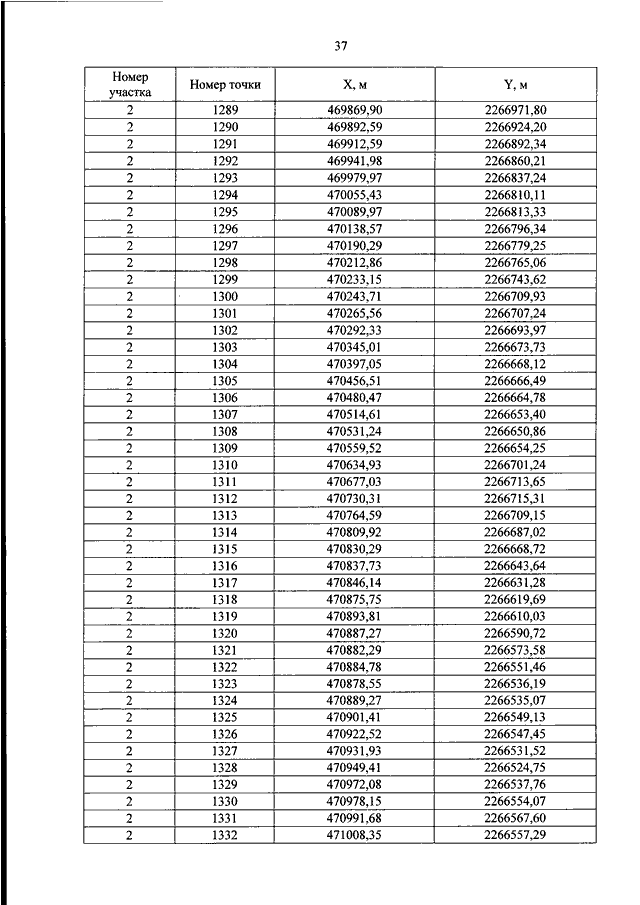 37

| Номер участка | Номер точки | X, м | Y, м |
|---|---|---|---|
| 2 | 1289 | 469869,90 | 2266971,80 |
| 2 | 1290 | 469892,59 | 2266924,20 |
| 2 | 1291 | 469912,59 | 2266892,34 |
| 2 | 1292 | 469941,98 | 2266860,21 |
| 2 | 1293 | 469979,97 | 2266837,24 |
| 2 | 1294 | 470055,43 | 2266810,11 |
| 2 | 1295 | 470089,97 | 2266813,33 |
| 2 | 1296 | 470138,57 | 2266796,34 |
| 2 | 1297 | 470190,29 | 2266779,25 |
| 2 | 1298 | 470212,86 | 2266765,06 |
| 2 | 1299 | 470233,15 | 2266743,62 |
| 2 | 1300 | 470243,71 | 2266709,93 |
| 2 | 1301 | 470265,56 | 2266707,24 |
| 2 | 1302 | 470292,33 | 2266693,97 |
| 2 | 1303 | 470345,01 | 2266673,73 |
| 2 | 1304 | 470397,05 | 2266668,12 |
| 2 | 1305 | 470456,51 | 2266666,49 |
| 2 | 1306 | 470480,47 | 2266664,78 |
| 2 | 1307 | 470514,61 | 2266653,40 |
| 2 | 1308 | 470531,24 | 2266650,86 |
| 2 | 1309 | 470559,52 | 2266654,25 |
| 2 | 1310 | 470634,93 | 2266701,24 |
| 2 | 1311 | 470677,03 | 2266713,65 |
| 2 | 1312 | 470730,31 | 2266715,31 |
| 2 | 1313 | 470764,59 | 2266709,15 |
| 2 | 1314 | 470809,92 | 2266687,02 |
| 2 | 1315 | 470830,29 | 2266668,72 |
| 2 | 1316 | 470837,73 | 2266643,64 |
| 2 | 1317 | 470846,14 | 2266631,28 |
| 2 | 1318 | 470875,75 | 2266619,69 |
| 2 | 1319 | 470893,81 | 2266610,03 |
| 2 | 1320 | 470887,27 | 2266590,72 |
| 2 | 1321 | 470882,29 | 2266573,58 |
| 2 | 1322 | 470884,78 | 2266551,46 |
| 2 | 1323 | 470878,55 | 2266536,19 |
| 2 | 1324 | 470889,27 | 2266535,07 |
| 2 | 1325 | 470901,41 | 2266549,13 |
| 2 | 1326 | 470922,52 | 2266547,45 |
| 2 | 1327 | 470931,93 | 2266531,52 |
| 2 | 1328 | 470949,41 | 2266524,75 |
| 2 | 1329 | 470972,08 | 2266537,76 |
| 2 | 1330 | 470978,15 | 2266554,07 |
| 2 | 1331 | 470991,68 | 2266567,60 |
| 2 | 1332 | 471008,35 | 2266557,29 |